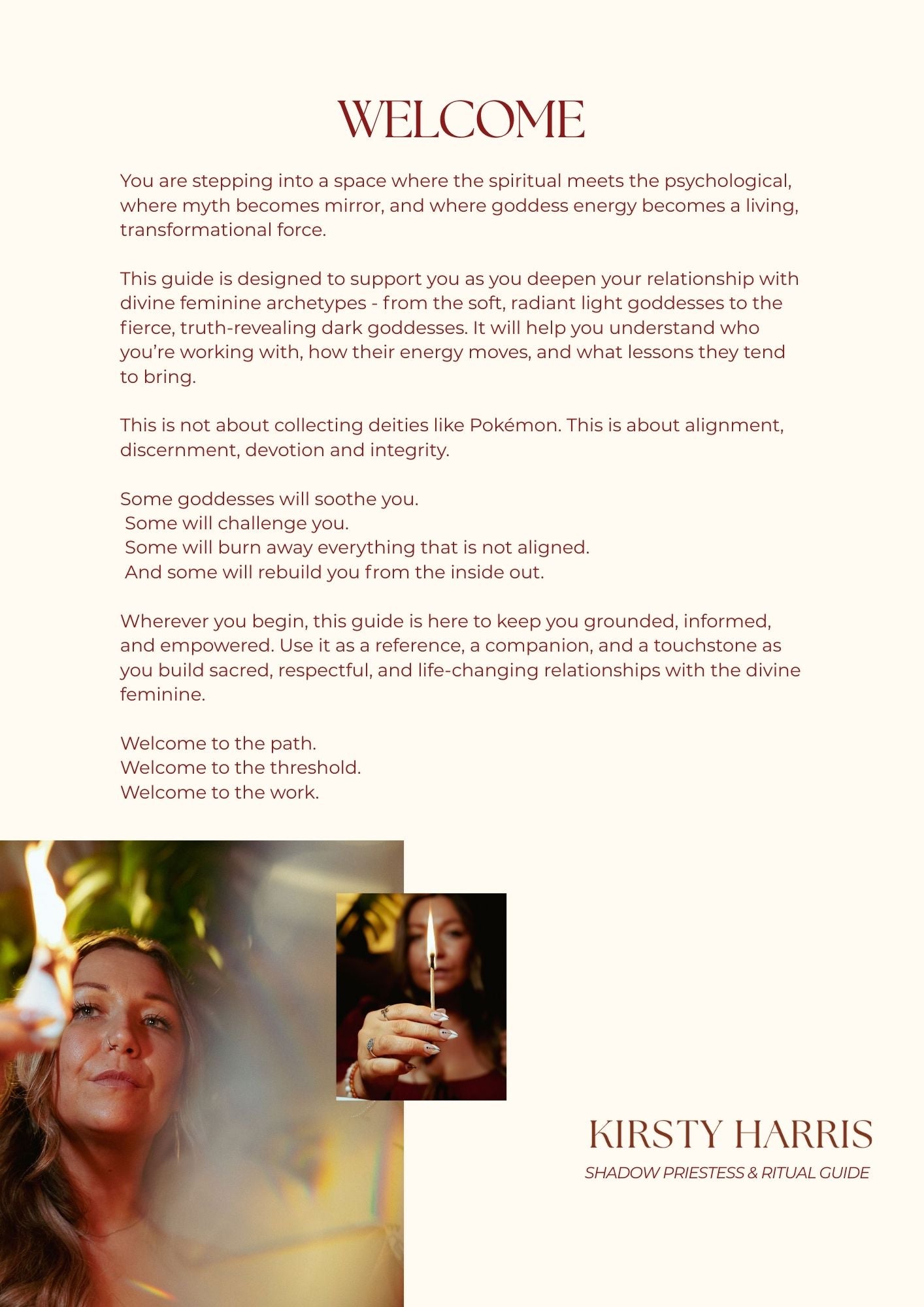 WELCOME

You are stepping into a space where the spiritual meets the psychological, where myth becomes mirror, and where goddess energy becomes a living, transformational force.

This guide is designed to support you as you deepen your relationship with divine feminine archetypes - from the soft, radiant light goddesses to the fierce, truth-revealing dark goddesses. It will help you understand who you're working with, how their energy moves, and what lessons they tend to bring.

This is not about collecting deities like Pokémon. This is about alignment, discernment, devotion and integrity.

Some goddesses will soothe you.
Some will challenge you.
Some will burn away everything that is not aligned.
And some will rebuild you from the inside out.

Wherever you begin, this guide is here to keep you grounded, informed, and empowered. Use it as a reference, a companion, and a touchstone as you build sacred, respectful, and life-changing relationships with the divine feminine.

Welcome to the path.
Welcome to the threshold.
Welcome to the work.

KIRSTY HARRIS
SHADOW PRIESTESS & RITUAL GUIDE